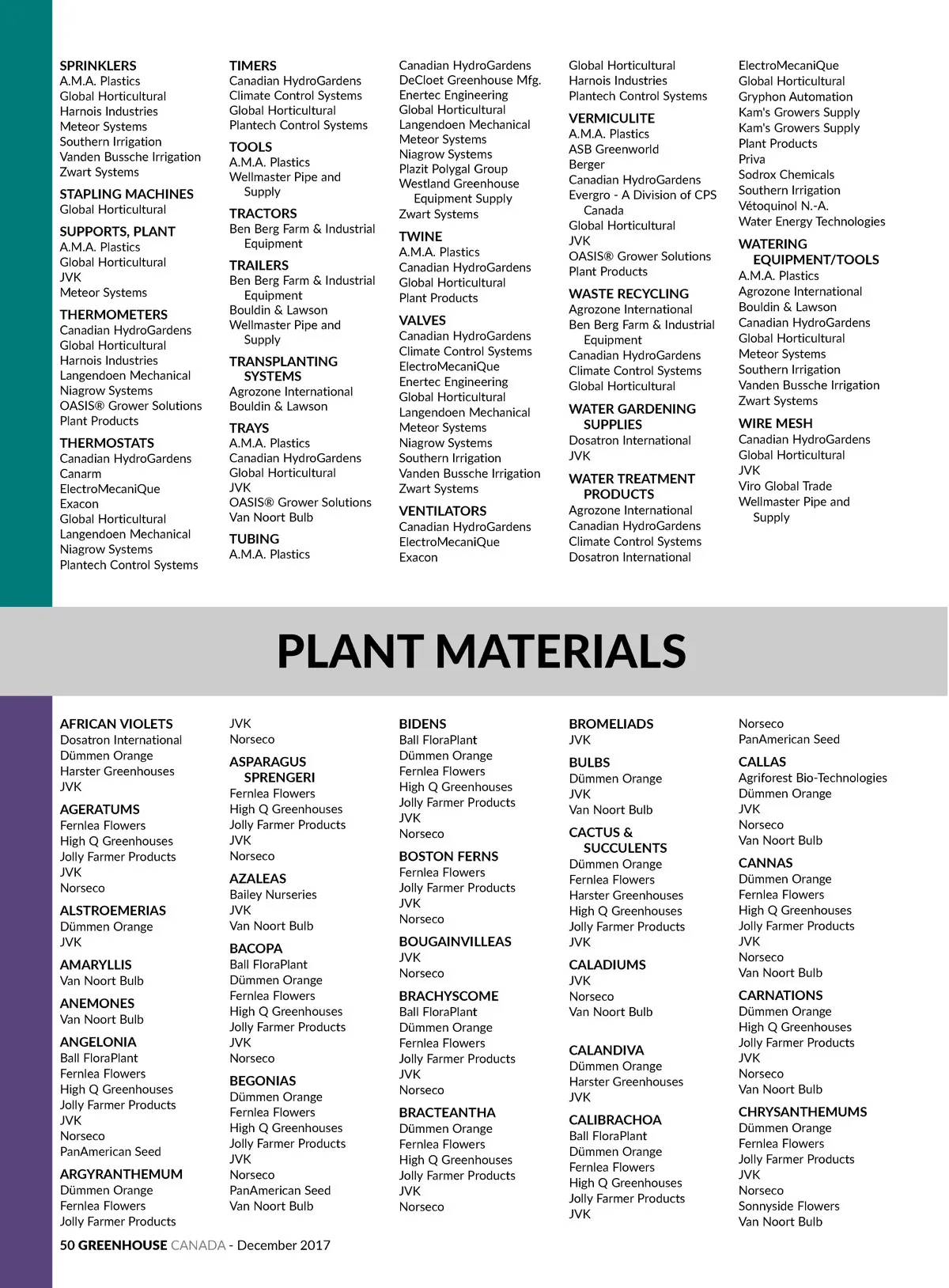 SPRINKLERS
A.M.A. Plastics
Global Horticultural
Harnois Industries
Meteor Systems
Southern Irrigation
Vanden Bussche Irrigation
Zwart Systems

STAPLING MACHINES
Global Horticultural

SUPPORTS, PLANT
A.M.A. Plastics
Global Horticultural
JVK
Meteor Systems

THERMOMETERS
Canadian HydroGardens
Global Horticultural
Harnois Industries
Langendoen Mechanical
Niagrow Systems
OASIS® Grower Solutions
Plant Products

THERMOSTATS
Canadian HydroGardens
Canarm
ElectroMecaniQue
Exacon
Global Horticultural
Langendoen Mechanical
Niagrow Systems
Plantech Control Systems

TIMERS
Canadian HydroGardens
Climate Control Systems
Global Horticultural
Plantech Control Systems

TOOLS
A.M.A. Plastics
Wellmaster Pipe and Supply

TRACTORS
Ben Berg Farm & Industrial Equipment

TRAILERS
Ben Berg Farm & Industrial Equipment
Bouldin & Lawson
Wellmaster Pipe and Supply

TRANSPLANTING SYSTEMS
Agrozone International
Bouldin & Lawson

TRAYS
A.M.A. Plastics
Canadian HydroGardens
Global Horticultural
JVK
OASIS® Grower Solutions
Van Noort Bulb

TUBING
A.M.A. Plastics

Canadian HydroGardens
DeCloet Greenhouse Mfg.
Enertec Engineering
Global Horticultural
Langendoen Mechanical
Meteor Systems
Niagrow Systems
Plazit Polygal Group
Westland Greenhouse Equipment Supply
Zwart Systems

TWINE
A.M.A. Plastics
Canadian HydroGardens
Global Horticultural
Plant Products

VALVES
Canadian HydroGardens
Climate Control Systems
ElectroMecaniQue
Enertec Engineering
Global Horticultural
Langendoen Mechanical
Meteor Systems
Niagrow Systems
Southern Irrigation
Vanden Bussche Irrigation
Zwart Systems

VENTILATORS
Canadian HydroGardens
ElectroMecaniQue
Exacon

Global Horticultural
Harnois Industries
Plantech Control Systems

VERMICULITE
A.M.A. Plastics
ASB Greenworld
Berger
Canadian HydroGardens
Evergro - A Division of CPS Canada
Global Horticultural
JVK
OASIS® Grower Solutions
Plant Products

WASTE RECYCLING
Agrozone International
Ben Berg Farm & Industrial Equipment
Canadian HydroGardens
Climate Control Systems
Global Horticultural

WATER GARDENING SUPPLIES
Dosatron International
JVK

WATER TREATMENT PRODUCTS
Agrozone International
Canadian HydroGardens
Climate Control Systems
Dosatron International

ElectroMecaniQue
Global Horticultural
Gryphon Automation
Kam's Growers Supply
Kam's Growers Supply
Plant Products
Priva
Sodrox Chemicals
Southern Irrigation
Vétoquinol N.-A.
Water Energy Technologies

WATERING EQUIPMENT/TOOLS
A.M.A. Plastics
Agrozone International
Bouldin & Lawson
Canadian HydroGardens
Global Horticultural
Meteor Systems
Southern Irrigation
Vanden Bussche Irrigation
Zwart Systems

WIRE MESH
Canadian HydroGardens
Global Horticultural
JVK
Viro Global Trade
Wellmaster Pipe and Supply

PLANT MATERIALS

AFRICAN VIOLETS
Dosatron International
Dümmen Orange
Harster Greenhouses
JVK

AGERATUMS
Fernlea Flowers
High Q Greenhouses
Jolly Farmer Products
JVK
Norseco

ALSTROEMERIAS
Dümmen Orange
JVK

AMARYLLIS
Van Noort Bulb

ANEMONES
Van Noort Bulb

ANGELONIA
Ball FloraPlant
Fernlea Flowers
High Q Greenhouses
Jolly Farmer Products
JVK
Norseco
PanAmerican Seed

ARGYRANTHEMUM
Dümmen Orange
Fernlea Flowers
Jolly Farmer Products

JVK
Norseco

ASPARAGUS SPRENGERI
Fernlea Flowers
High Q Greenhouses
Jolly Farmer Products
JVK
Norseco

AZALEAS
Bailey Nurseries
JVK
Van Noort Bulb

BACOPA
Ball FloraPlant
Dümmen Orange
Fernlea Flowers
High Q Greenhouses
Jolly Farmer Products
JVK
Norseco

BEGONIAS
Dümmen Orange
Fernlea Flowers
High Q Greenhouses
Jolly Farmer Products
JVK
Norseco
PanAmerican Seed
Van Noort Bulb

BIDENS
Ball FloraPlant
Dümmen Orange
Fernlea Flowers
High Q Greenhouses
Jolly Farmer Products
JVK
Norseco

BOSTON FERNS
Fernlea Flowers
Jolly Farmer Products
JVK
Norseco

BOUGAINVILLEAS
JVK
Norseco

BRACHYSCOME
Ball FloraPlant
Dümmen Orange
Fernlea Flowers
Jolly Farmer Products
JVK
Norseco

BRACTEANTHA
Dümmen Orange
Fernlea Flowers
High Q Greenhouses
Jolly Farmer Products
JVK
Norseco

BROMELIADS
JVK

BULBS
Dümmen Orange
JVK
Van Noort Bulb

CACTUS & SUCCULENTS
Dümmen Orange
Fernlea Flowers
Harster Greenhouses
High Q Greenhouses
Jolly Farmer Products
JVK

CALADIUMS
JVK
Norseco
Van Noort Bulb

CALANDIVA
Dümmen Orange
Harster Greenhouses
JVK

CALIBRACHOA
Ball FloraPlant
Dümmen Orange
Fernlea Flowers
High Q Greenhouses
Jolly Farmer Products
JVK

Norseco
PanAmerican Seed

CALLAS
Agriforest Bio-Technologies
Dümmen Orange
JVK
Norseco
Van Noort Bulb

CANNAS
Dümmen Orange
Fernlea Flowers
High Q Greenhouses
Jolly Farmer Products
JVK
Norseco
Van Noort Bulb

CARNATIONS
Dümmen Orange
High Q Greenhouses
Jolly Farmer Products
JVK
Norseco
Van Noort Bulb

CHRYSANTHEMUMS
Dümmen Orange
Fernlea Flowers
Jolly Farmer Products
JVK
Norseco
Sonnyside Flowers
Van Noort Bulb

50 GREENHOUSE CANADA - December 2017